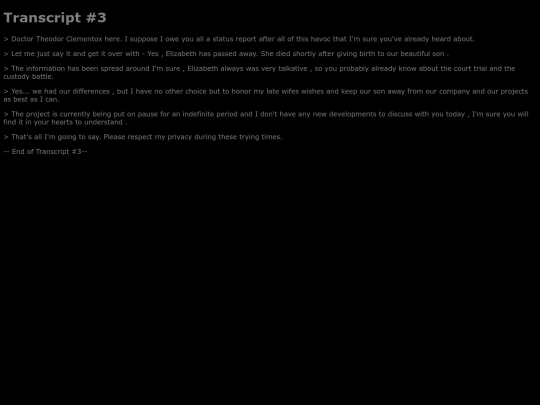 Transcript #3

> Doctor Theodor Clementox here. I suppose I owe you all a status report after all of this havoc that I'm sure you've already heard about.

> Let me just say it and get it over with - Yes , Elizabeth has passed away. She died shortly after giving birth to our beautiful son .

> The information has been spread around I'm sure , Elizabeth always was very talkative , so you probably already know about the court trial and the custody battle.

> Yes... we had our differences , but I have no other choice but to honor my late wifes wishes and keep our son away from our company and our projects as best as I can.

> The project is currently being put on pause for an indefinite period and I don't have any new developments to discuss with you today , I'm sure you will find it in your hearts to understand .

> That's all I'm going to say. Please respect my privacy during these trying times.

-- End of Transcript #3--